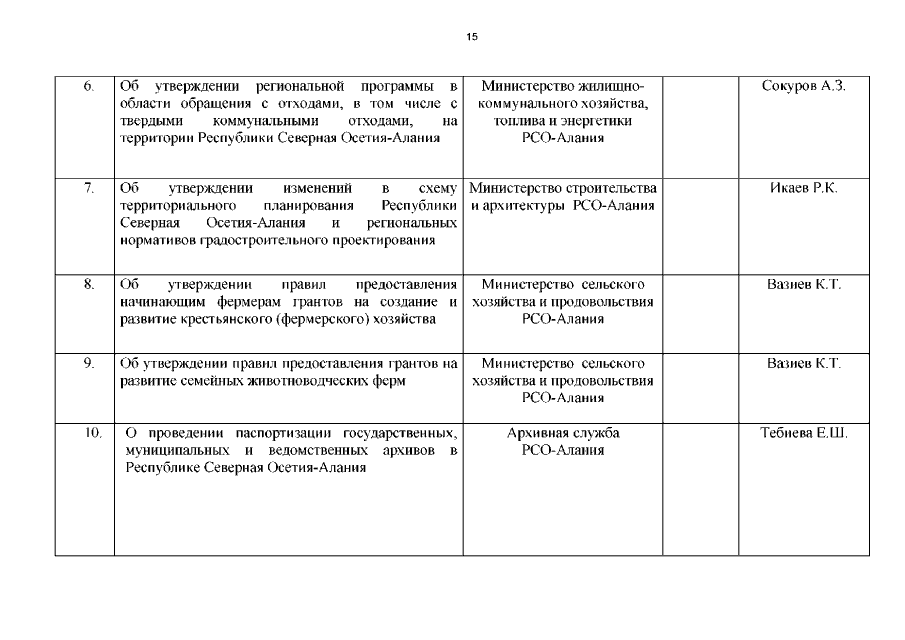 15

| | | | | |
|---|---|---|---|---|
| 6. | Об утверждении региональной программы в области обращения с отходами, в том числе с твердыми коммунальными отходами, на территории Республики Северная Осетия-Алания | Министерство жилищно-коммунального хозяйства, топлива и энергетики РСО-Алания | | Сокуров А.З. |
| 7. | Об утверждении изменений в схему территориального планирования Республики Северная Осетия-Алания и региональных нормативов градостроительного проектирования | Министерство строительства и архитектуры РСО-Алания | | Икаев Р.К. |
| 8. | Об утверждении правил предоставления начинающим фермерам грантов на создание и развитие крестьянского (фермерского) хозяйства | Министерство сельского хозяйства и продовольствия РСО-Алания | | Вазиев К.Т. |
| 9. | Об утверждении правил предоставления грантов на развитие семейных животноводческих ферм | Министерство сельского хозяйства и продовольствия РСО-Алания | | Вазиев К.Т. |
| 10. | О проведении паспортизации государственных, муниципальных и ведомственных архивов в Республике Северная Осетия-Алания | Архивная служба РСО-Алания | | Тебиева Е.Ш. |